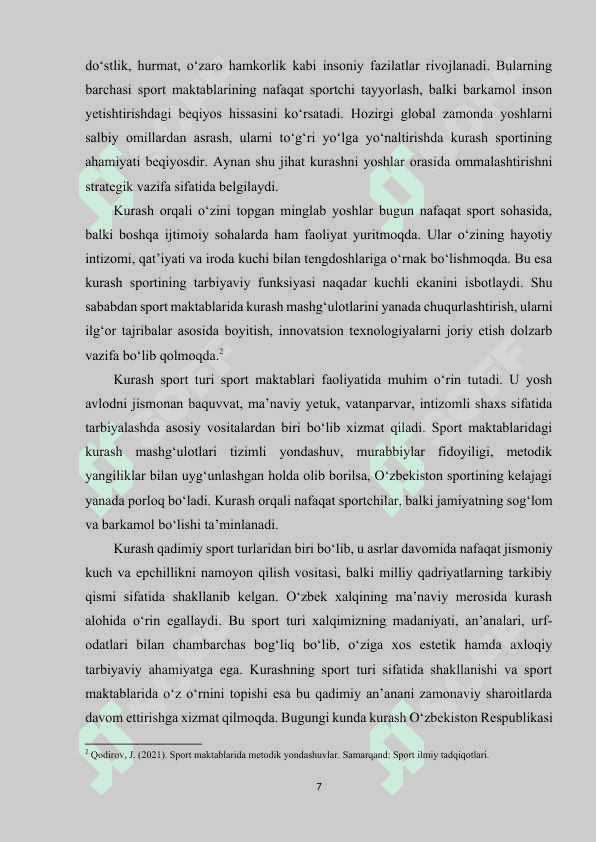 do‘stlik, hurmat, o‘zaro hamkorlik kabi insoniy fazilatlar rivojlanadi. Bularning barchasi sport maktablarining nafaqat sportchi tayyorlash, balki barkamol inson yetishtirishdagi beqiyos hissasini ko‘rsatadi. Hozirgi global zamonda yoshlarni salbiy omillardan asrash, ularni to‘g‘ri yo‘lga yo‘naltirishda kurash sportining ahamiyati beqiyosdir. Aynan shu jihat kurashni yoshlar orasida ommalashtirishni strategik vazifa sifatida belgilaydi.

Kurash orqali o‘zini topgan minglab yoshlar bugun nafaqat sport sohasida, balki boshqa ijtimoiy sohalarda ham faoliyat yuritmoqda. Ular o‘zining hayotiy intizomi, qat’iyati va iroda kuchi bilan tengdoshlariga o‘rnak bo‘lishmoqda. Bu esa kurash sportining tarbiyaviy funksiyasi naqadar kuchli ekanini isbotlaydi. Shu sababdan sport maktablarida kurash mashg‘ulotlarini yanada chuqurlashtirish, ularni ilg‘or tajribalar asosida boyitish, innovatsion texnologiyalarni joriy etish dolzarb vazifa bo‘lib qolmoqda.$^2$

Kurash sport turi sport maktablari faoliyatida muhim o‘rin tutadi. U yosh avlodni jismonan baquvvat, ma’naviy yetuk, vatanparvar, intizomli shaxs sifatida tarbiyalashda asosiy vositalardan biri bo‘lib xizmat qiladi. Sport maktablaridagi kurash mashg‘ulotlari tizimli yondashuv, murabbiylar fidoyiligi, metodik yangiliklar bilan uyg‘unlashgan holda olib borilsa, O‘zbekiston sportining kelajagi yanada porloq bo‘ladi. Kurash orqali nafaqat sportchilar, balki jamiyatning sog‘lom va barkamol bo‘lishi ta’minlanadi.

Kurash qadimiy sport turlaridan biri bo‘lib, u asrlar davomida nafaqat jismoniy kuch va epchillikni namoyon qilish vositasi, balki milliy qadriyatlarning tarkibiy qismi sifatida shakllanib kelgan. O‘zbek xalqining ma’naviy merosida kurash alohida o‘rin egallaydi. Bu sport turi xalqimizning madaniyati, an’analari, urf-odatlari bilan chambarchas bog‘liq bo‘lib, o‘ziga xos estetik hamda axloqiy tarbiyaviy ahamiyatga ega. Kurashning sport turi sifatida shakllanishi va sport maktablarida o‘z o‘rnini topishi esa bu qadimiy an’anani zamonaviy sharoitlarda davom ettirishga xizmat qilmoqda. Bugungi kunda kurash O‘zbekiston Respublikasi

$^2$ Qodirov, J. (2021). Sport maktablarida metodik yondashuvlar. Samarqand: Sport ilmiy tadqiqotlari.

7